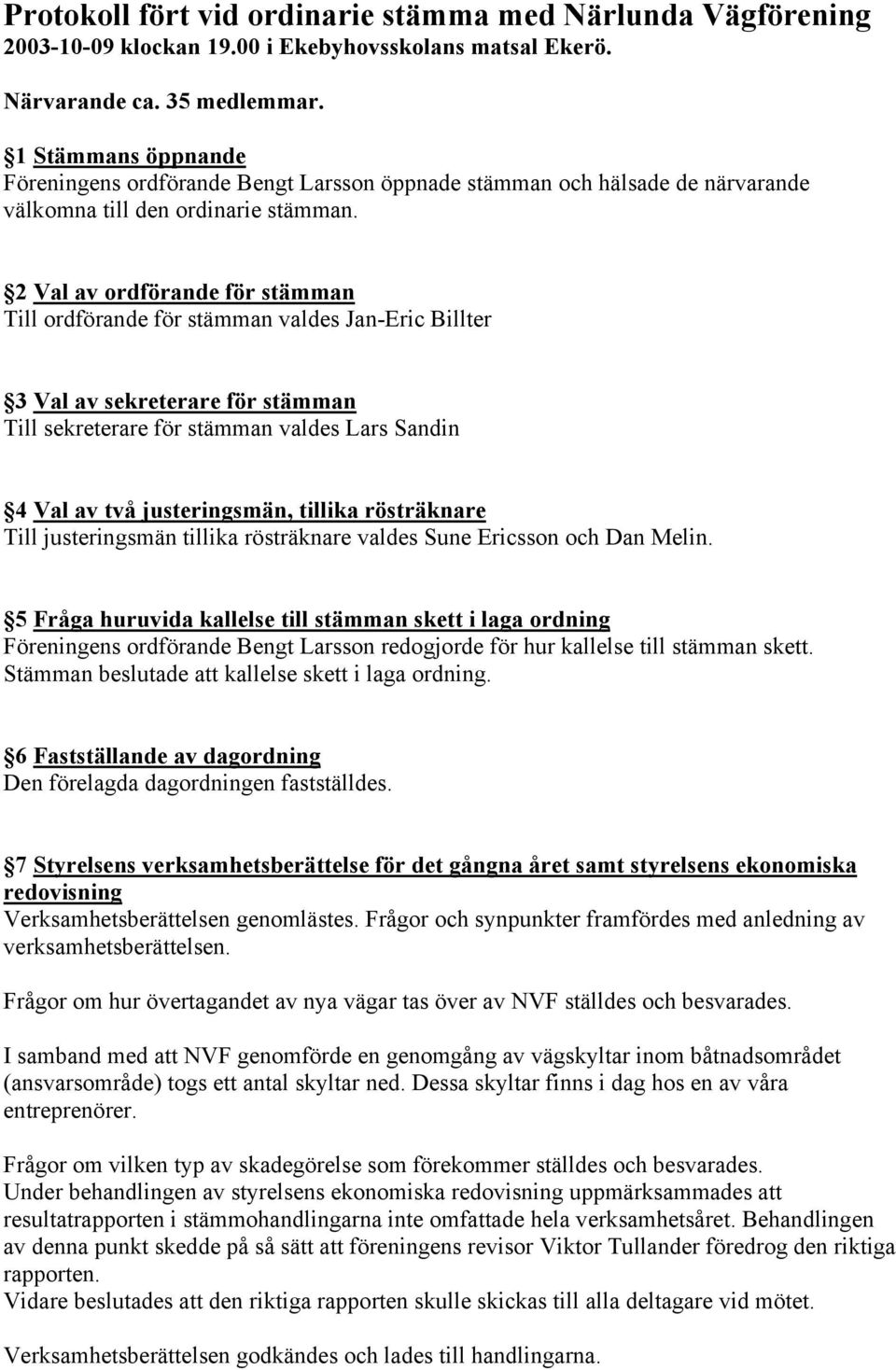 Protokoll fört vid ordinarie stämma med Närlunda Vägförening
2003-10-09 klockan 19.00 i Ekebyhovsskolans matsal Ekerö.

Närvarande ca. 35 medlemmar.

§1 Stämmans öppnande
Föreningens ordförande Bengt Larsson öppnade stämman och hälsade de närvarande välkomna till den ordinarie stämman.

§2 Val av ordförande för stämman
Till ordförande för stämman valdes Jan-Eric Billter

§3 Val av sekreterare för stämman
Till sekreterare för stämman valdes Lars Sandin

§4 Val av två justeringsmän, tillika rösträknare
Till justeringsmän tillika rösträknare valdes Sune Ericsson och Dan Melin.

§5 Fråga huruvida kallelse till stämman skett i laga ordning
Föreningens ordförande Bengt Larsson redogjorde för hur kallelse till stämman skett. Stämman beslutade att kallelse skett i laga ordning.

§6 Fastställande av dagordning
Den förelagda dagordningen fastställdes.

§7 Styrelsens verksamhetsberättelse för det gångna året samt styrelsens ekonomiska redovisning
Verksamhetsberättelsen genomlästes. Frågor och synpunkter framfördes med anledning av verksamhetsberättelsen.

Frågor om hur övertagandet av nya vägar tas över av NVF ställdes och besvarades.

I samband med att NVF genomförde en genomgång av vägskyltar inom båtnadsområdet (ansvarsområde) togs ett antal skyltar ned. Dessa skyltar finns i dag hos en av våra entreprenörer.

Frågor om vilken typ av skadegörelse som förekommer ställdes och besvarades.
Under behandlingen av styrelsens ekonomiska redovisning uppmärksammades att resultatrapporten i stämmohandlingarna inte omfattade hela verksamhetsåret. Behandlingen av denna punkt skedde på så sätt att föreningens revisor Viktor Tullander föredrog den riktiga rapporten.
Vidare beslutades att den riktiga rapporten skulle skickas till alla deltagare vid mötet.

Verksamhetsberättelsen godkändes och lades till handlingarna.